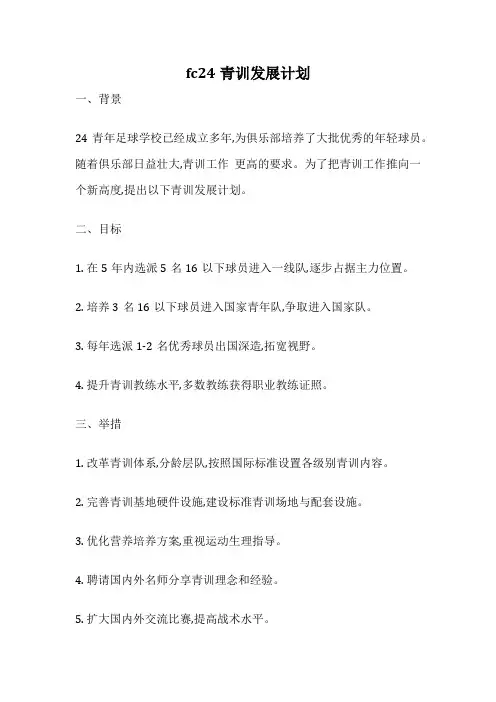 fc24 青训发展计划

一、背景

24 青年足球学校已经成立多年,为俱乐部培养了大批优秀的年轻球员。随着俱乐部日益壮大,青训工作 更高的要求。为了把青训工作推向一个新高度,提出以下青训发展计划。

二、目标

1. 在 5 年内选派 5 名 16 以下球员进入一线队,逐步占据主力位置。

2. 培养 3 名 16 以下球员进入国家青年队,争取进入国家队。

3. 每年选派 1-2 名优秀球员出国深造,拓宽视野。

4. 提升青训教练水平,多数教练获得职业教练证照。

三、举措

1. 改革青训体系,分龄层队,按照国际标准设置各级别青训内容。

2. 完善青训基地硬件设施,建设标准青训场地与配套设施。

3. 优化营养培养方案,重视运动生理指导。

4. 聘请国内外名师分享青训理念和经验。

5. 扩大国内外交流比赛,提高战术水平。